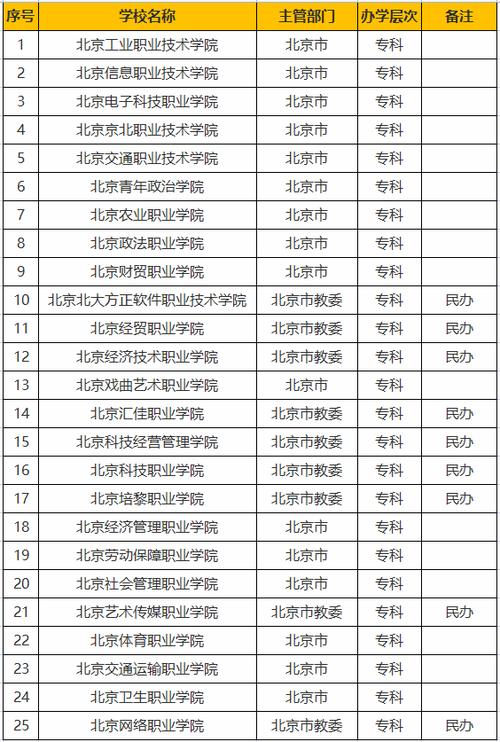 | 序号 | 学校名称 | 主管部门 | 办学层次 | 备注 |
|---|---|---|---|---|
| 1 | 北京工业职业技术学院 | 北京市 | 专科 | |
| 2 | 北京信息职业技术学院 | 北京市 | 专科 | |
| 3 | 北京电子科技职业学院 | 北京市 | 专科 | |
| 4 | 北京京北职业技术学院 | 北京市 | 专科 | |
| 5 | 北京交通职业技术学院 | 北京市 | 专科 | |
| 6 | 北京青年政治学院 | 北京市 | 专科 | |
| 7 | 北京农业职业学院 | 北京市 | 专科 | |
| 8 | 北京政法职业学院 | 北京市 | 专科 | |
| 9 | 北京财贸职业学院 | 北京市 | 专科 | |
| 10 | 北京北大方正软件职业技术学院 | 北京市教委 | 专科 | 民办 |
| 11 | 北京经贸职业学院 | 北京市教委 | 专科 | 民办 |
| 12 | 北京经济技术职业学院 | 北京市教委 | 专科 | 民办 |
| 13 | 北京戏曲艺术职业学院 | 北京市 | 专科 | |
| 14 | 北京汇佳职业学院 | 北京市教委 | 专科 | 民办 |
| 15 | 北京科技经营管理学院 | 北京市教委 | 专科 | 民办 |
| 16 | 北京科技职业学院 | 北京市教委 | 专科 | 民办 |
| 17 | 北京培黎职业学院 | 北京市教委 | 专科 | 民办 |
| 18 | 北京经济管理职业学院 | 北京市 | 专科 | |
| 19 | 北京劳动保障职业学院 | 北京市 | 专科 | |
| 20 | 北京社会管理职业学院 | 北京市 | 专科 | |
| 21 | 北京艺术传媒职业学院 | 北京市教委 | 专科 | 民办 |
| 22 | 北京体育职业学院 | 北京市 | 专科 | |
| 23 | 北京交通运输职业学院 | 北京市 | 专科 | |
| 24 | 北京卫生职业学院 | 北京市 | 专科 | |
| 25 | 北京网络职业学院 | 北京市教委 | 专科 | 民办 |